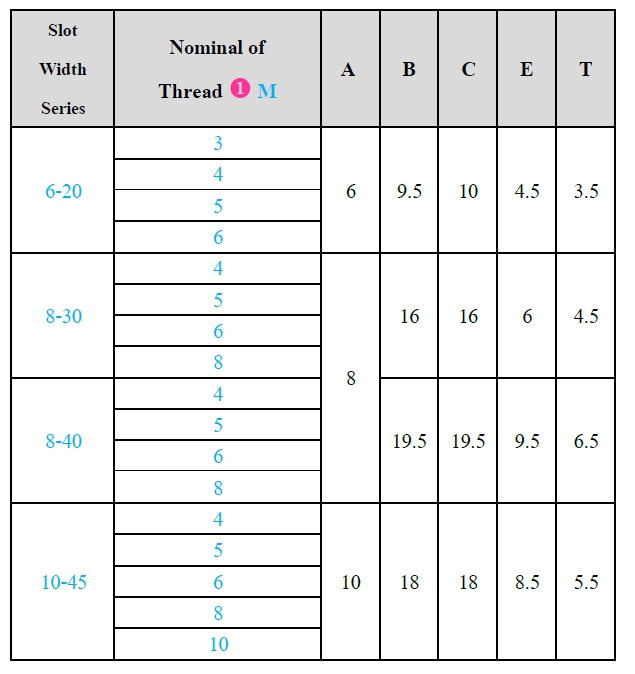 | Slot Width Series | Nominal of Thread 1 M | A | B | C | E | T |
|---|---|---|---|---|---|---|
| 6-20 | 3 | 6 | 9.5 | 10 | 4.5 | 3.5 |
| | 4 | | | | | |
| | 5 | | | | | |
| | 6 | | | | | |
| 8-30 | 4 | 8 | 16 | 16 | 6 | 4.5 |
| | 5 | | | | | |
| | 6 | | | | | |
| | 8 | | | | | |
| 8-40 | 4 | | 19.5 | 19.5 | 9.5 | 6.5 |
| | 5 | | | | | |
| | 6 | | | | | |
| | 8 | | | | | |
| 10-45 | 4 | 10 | 18 | 18 | 8.5 | 5.5 |
| | 5 | | | | | |
| | 6 | | | | | |
| | 8 | | | | | |
| | 10 | | | | | |